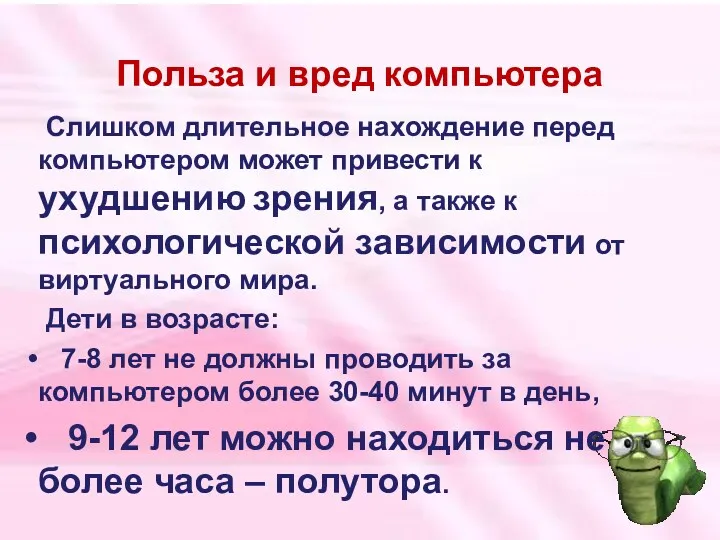 Польза и вред компьютера

Слишком длительное нахождение перед компьютером может привести к ухудшению зрения, а также к психологической зависимости от виртуального мира.

Дети в возрасте:

• 7-8 лет не должны проводить за компьютером более 30-40 минут в день,

• 9-12 лет можно находиться не более часа – полутора.